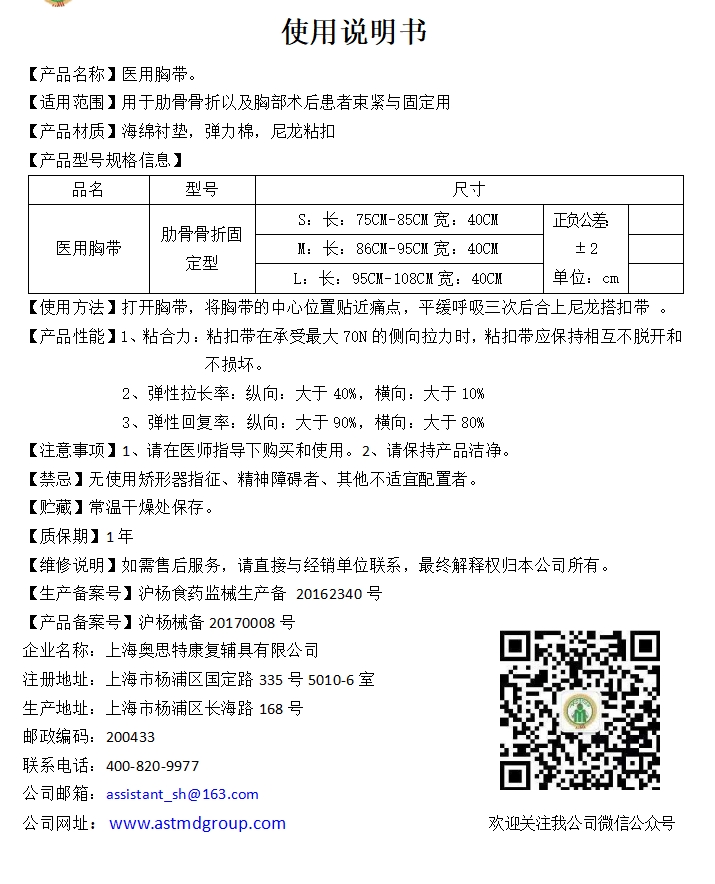 使用说明书

【产品名称】医用胸带。

【适用范围】用于肋骨骨折以及胸部术后患者束紧与固定用

【产品材质】海绵衬垫，弹力棉，尼龙粘扣

【产品型号规格信息】

| 品名 | 型号 | 尺寸 | | |
|---|---|---|---|---|
| 医用胸带 | 肋骨骨折固定型 | S：长：75CM-85CM 宽：40CM | 正负公差 ±2 单位：cm | |
| | | M：长：86CM-95CM 宽：40CM | | |
| | | L：长：95CM-108CM 宽：40CM | | |

【使用方法】打开胸带，将胸带的中心位置贴近痛点，平缓呼吸三次后合上尼龙搭扣带 。

【产品性能】1、粘合力：粘扣带在承受最大 70N 的侧向拉力时，粘扣带应保持相互不脱开和不损坏。

2、弹性拉长率：纵向：大于 40%，横向：大于 10%

3、弹性回复率：纵向：大于 90%，横向：大于 80%

【注意事项】1、请在医师指导下购买和使用。2、请保持产品洁净。

【禁忌】无使用矫形器指征、精神障碍者、其他不适宜配置者。

【贮藏】常温干燥处保存。

【质保期】1 年

【维修说明】如需售后服务，请直接与经销单位联系，最终解释权归本公司所有。

【生产备案号】沪杨食药监械生产备 20162340 号

【产品备案号】沪杨械备 20170008 号

企业名称：上海奥思特康复辅具有限公司

注册地址：上海市杨浦区国定路 335 号 5010-6 室

生产地址：上海市杨浦区长海路 168 号

邮政编码：200433

联系电话：400-820-9977

公司邮箱：assistant_sh@163.com

公司网址：www.astmdgroup.com

欢迎关注我公司微信公众号